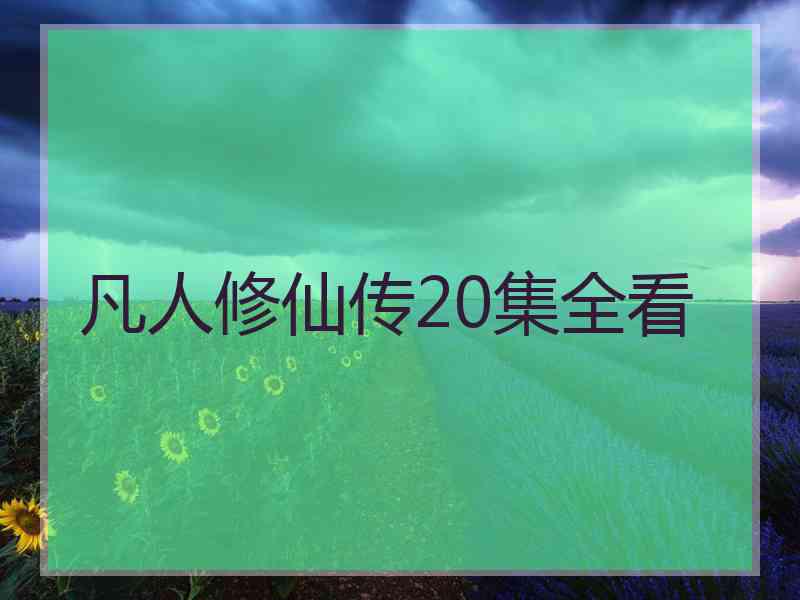 凡人修仙传20集全看